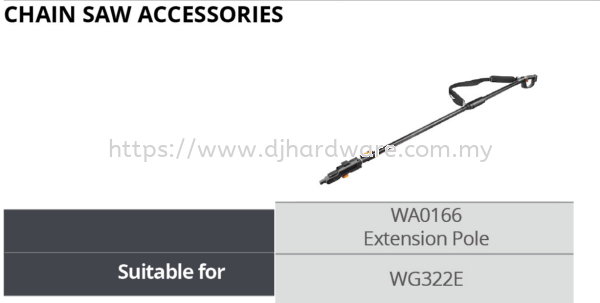 CHAIN SAW ACCESSORIES

https://www.djhardware.com.my

|  | WA0166 Extension Pole |
|---|---|
| Suitable for | WG322E |